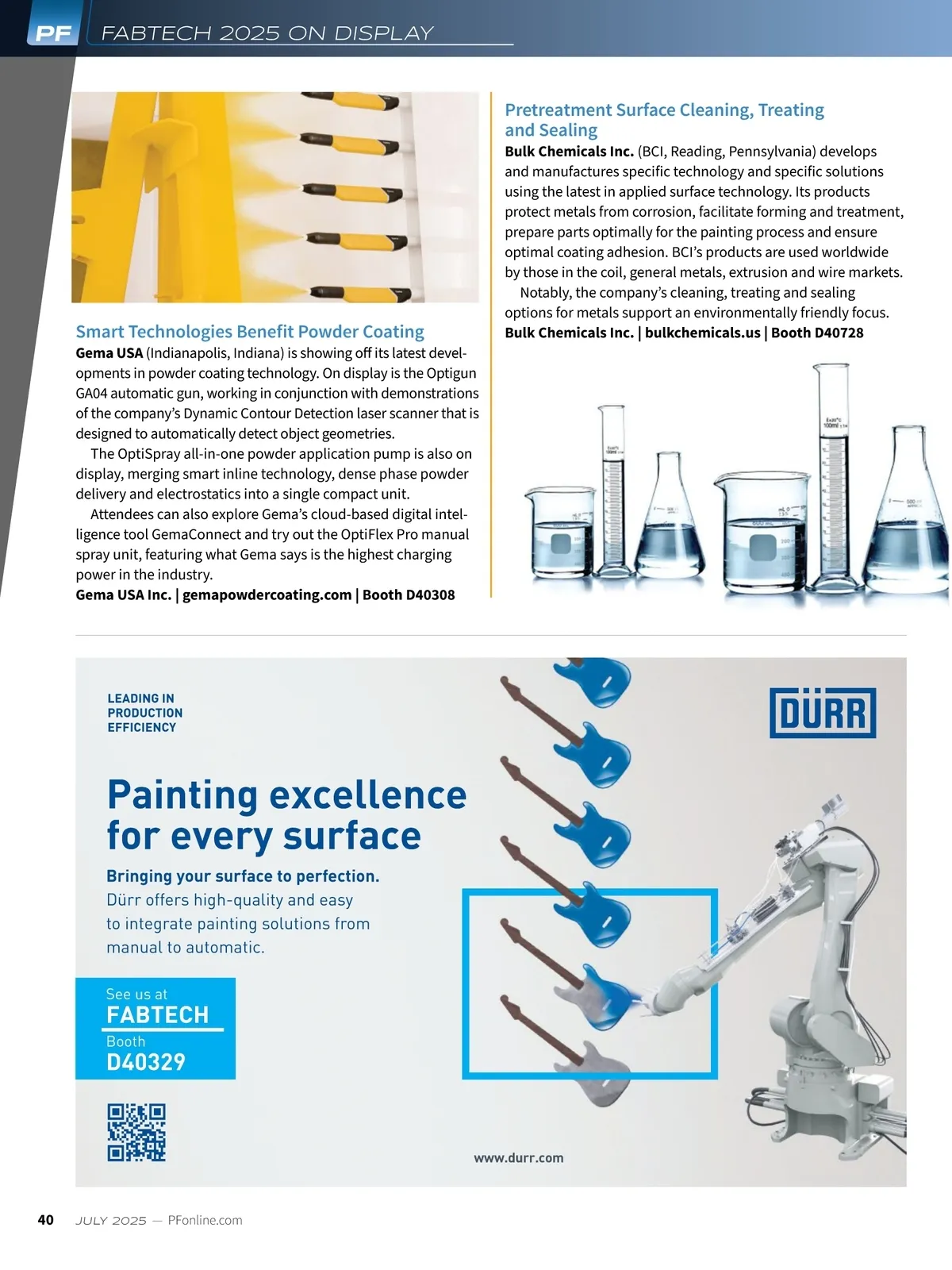 PF FABTECH 2025 ON DISPLAY

Smart Technologies Benefit Powder Coating
Gema USA (Indianapolis, Indiana) is showing off its latest developments in powder coating technology. On display is the Optigun GA04 automatic gun, working in conjunction with demonstrations of the company's Dynamic Contour Detection laser scanner that is designed to automatically detect object geometries.

The OptiSpray all-in-one powder application pump is also on display, merging smart inline technology, dense phase powder delivery and electrostatics into a single compact unit.

Attendees can also explore Gema's cloud-based digital intelligence tool GemaConnect and try out the OptiFlex Pro manual spray unit, featuring what Gema says is the highest charging power in the industry.
Gema USA Inc. | gemapowdercoating.com | Booth D40308

Pretreatment Surface Cleaning, Treating and Sealing
Bulk Chemicals Inc. (BCI, Reading, Pennsylvania) develops and manufactures specific technology and specific solutions using the latest in applied surface technology. Its products protect metals from corrosion, facilitate forming and treatment, prepare parts optimally for the painting process and ensure optimal coating adhesion. BCI's products are used worldwide by those in the coil, general metals, extrusion and wire markets.

Notably, the company's cleaning, treating and sealing options for metals support an environmentally friendly focus.
Bulk Chemicals Inc. | bulkchemicals.us | Booth D40728

LEADING IN PRODUCTION EFFICIENCY

DÜRR

Painting excellence for every surface

Bringing your surface to perfection.
Dürr offers high-quality and easy to integrate painting solutions from manual to automatic.

See us at
FABTECH
Booth
D40329

www.durr.com

40 JULY 2025 — PFonline.com